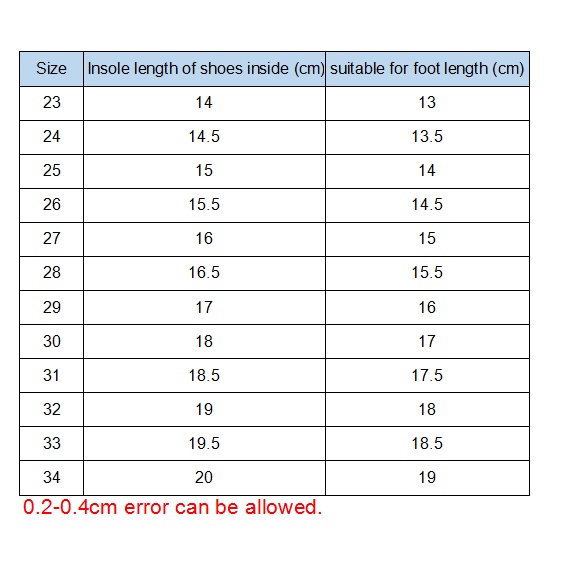 | Size | Insole length of shoes inside (cm) | suitable for foot length (cm) |
|---|---|---|
| 23 | 14 | 13 |
| 24 | 14.5 | 13.5 |
| 25 | 15 | 14 |
| 26 | 15.5 | 14.5 |
| 27 | 16 | 15 |
| 28 | 16.5 | 15.5 |
| 29 | 17 | 16 |
| 30 | 18 | 17 |
| 31 | 18.5 | 17.5 |
| 32 | 19 | 18 |
| 33 | 19.5 | 18.5 |
| 34 | 20 | 19 |

0.2-0.4cm error can be allowed.